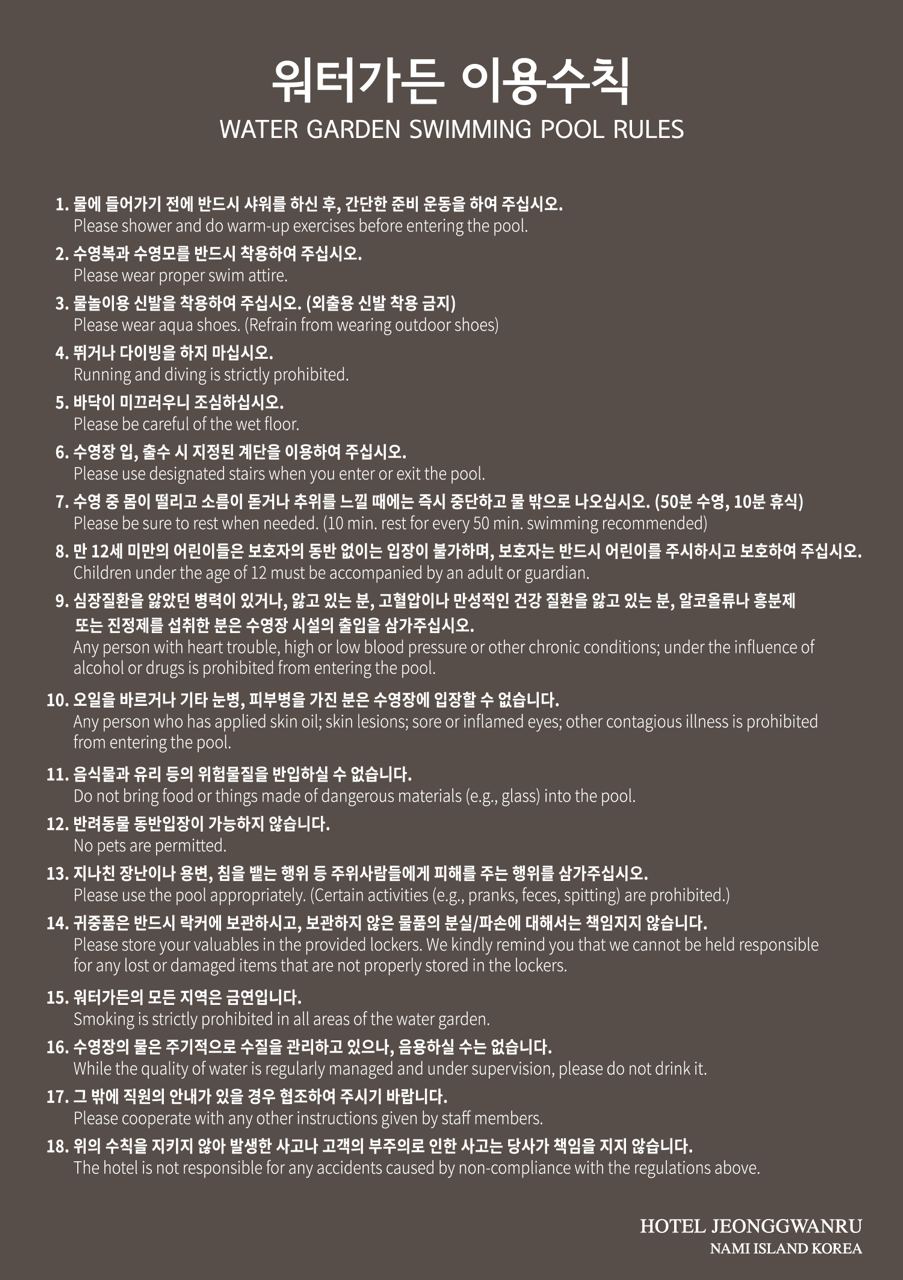 워터가든 이용수칙
WATER GARDEN SWIMMING POOL RULES

1. 물에 들어가기 전에 반드시 샤워를 하신 후, 간단한 준비 운동을 하여 주십시오.
Please shower and do warm-up exercises before entering the pool.

2. 수영복과 수영모를 반드시 착용하여 주십시오.
Please wear proper swim attire.

3. 물놀이용 신발을 착용하여 주십시오. (외출용 신발 착용 금지)
Please wear aqua shoes. (Refrain from wearing outdoor shoes)

4. 뛰거나 다이빙을 하지 마십시오.
Running and diving is strictly prohibited.

5. 바닥이 미끄러우니 조심하십시오.
Please be careful of the wet floor.

6. 수영장 입, 출수 시 지정된 계단을 이용하여 주십시오.
Please use designated stairs when you enter or exit the pool.

7. 수영 중 몸이 떨리고 소름이 돋거나 추위를 느낄 때에는 즉시 중단하고 물 밖으로 나오십시오. (50분 수영, 10분 휴식)
Please be sure to rest when needed. (10 min. rest for every 50 min. swimming recommended)

8. 만 12세 미만의 어린이들은 보호자의 동반 없이는 입장이 불가하며, 보호자는 반드시 어린이를 주시하시고 보호하여 주십시오.
Children under the age of 12 must be accompanied by an adult or guardian.

9. 심장질환을 앓았던 병력이 있거나, 앓고 있는 분, 고혈압이나 만성적인 건강 질환을 앓고 있는 분, 알코올류나 흥분제 또는 진정제를 섭취한 분은 수영장 시설의 출입을 삼가주십시오.
Any person with heart trouble, high or low blood pressure or other chronic conditions; under the influence of alcohol or drugs is prohibited from entering the pool.

10. 오일을 바르거나 기타 눈병, 피부병을 가진 분은 수영장에 입장할 수 없습니다.
Any person who has applied skin oil; skin lesions; sore or inflamed eyes; other contagious illness is prohibited from entering the pool.

11. 음식물과 유리 등의 위험물질을 반입하실 수 없습니다.
Do not bring food or things made of dangerous materials (e.g., glass) into the pool.

12. 반려동물 동반입장이 가능하지 않습니다.
No pets are permitted.

13. 지나친 장난이나 용변, 침을 뱉는 행위 등 주위사람들에게 피해를 주는 행위를 삼가주십시오.
Please use the pool appropriately. (Certain activities (e.g., pranks, feces, spitting) are prohibited.)

14. 귀중품은 반드시 락커에 보관하시고, 보관하지 않은 물품의 분실/파손에 대해서는 책임지지 않습니다.
Please store your valuables in the provided lockers. We kindly remind you that we cannot be held responsible for any lost or damaged items that are not properly stored in the lockers.

15. 워터가든의 모든 지역은 금연입니다.
Smoking is strictly prohibited in all areas of the water garden.

16. 수영장의 물은 주기적으로 수질을 관리하고 있으나, 음용하실 수는 없습니다.
While the quality of water is regularly managed and under supervision, please do not drink it.

17. 그 밖에 직원의 안내가 있을 경우 협조하여 주시기 바랍니다.
Please cooperate with any other instructions given by staff members.

18. 위의 수칙을 지키지 않아 발생한 사고나 고객의 부주의로 인한 사고는 당사가 책임을 지지 않습니다.
The hotel is not responsible for any accidents caused by non-compliance with the regulations above.

HOTEL JEONGGWANRU
NAMI ISLAND KOREA